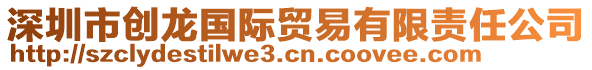 深圳市创龙国际贸易有限责任公司
http://szclydestilwe3.cn.coovee.com